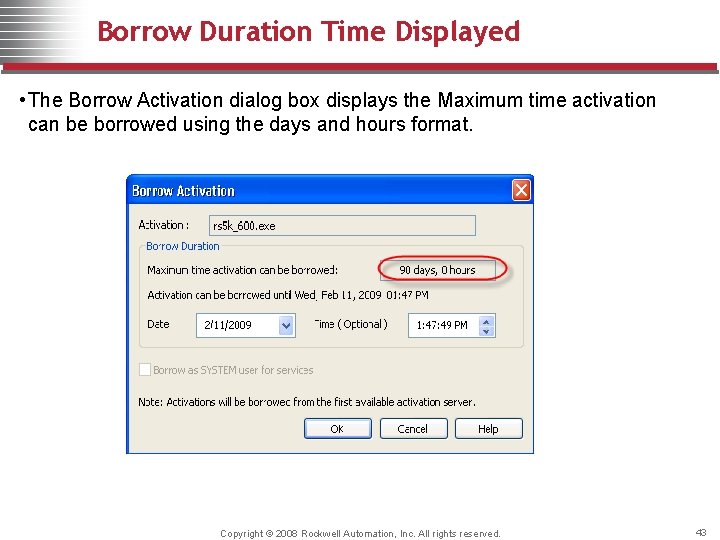 Borrow Duration Time Displayed

•The Borrow Activation dialog box displays the Maximum time activation can be borrowed using the days and hours format.

Borrow Activation

Activation : rs5k_600.exe

Borrow Duration

Maximum time activation can be borrowed: 90 days, 0 hours

Activation can be borrowed until Wed, Feb 11, 2009 01:47 PM

Date 2/11/2009 Time ( Optional ) 1:47:49 PM

Borrow as SYSTEM user for services

Note: Activations will be borrowed from the first available activation server.

OK Cancel Help

Copyright © 2008 Rockwell Automation, Inc. All rights reserved.

43